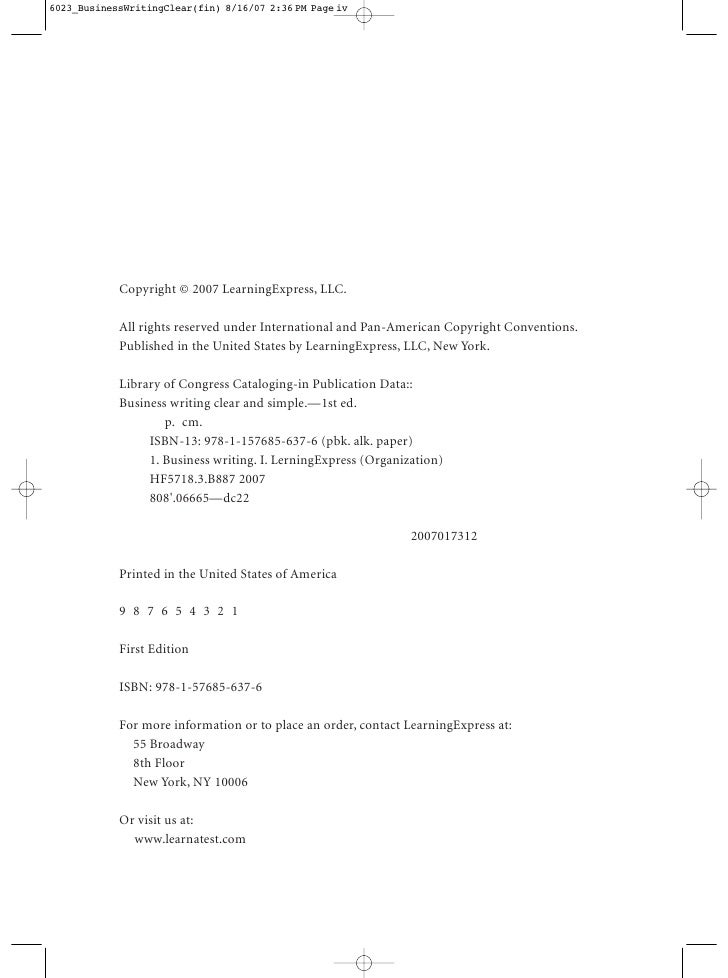 6023_BusinessWritingClear(fin) 8/16/07 2:36 PM Page iv

Copyright © 2007 LearningExpress, LLC.

All rights reserved under International and Pan-American Copyright Conventions.
Published in the United States by LearningExpress, LLC, New York.

Library of Congress Cataloging-in Publication Data::
Business writing clear and simple.—1st ed.
p. cm.
ISBN-13: 978-1-157685-637-6 (pbk. alk. paper)
1. Business writing. I. LerningExpress (Organization)
HF5718.3.B887 2007
808'.06665—dc22

2007017312

Printed in the United States of America

9 8 7 6 5 4 3 2 1

First Edition

ISBN: 978-1-57685-637-6

For more information or to place an order, contact LearningExpress at:
55 Broadway
8th Floor
New York, NY 10006

Or visit us at:
www.learnatest.com